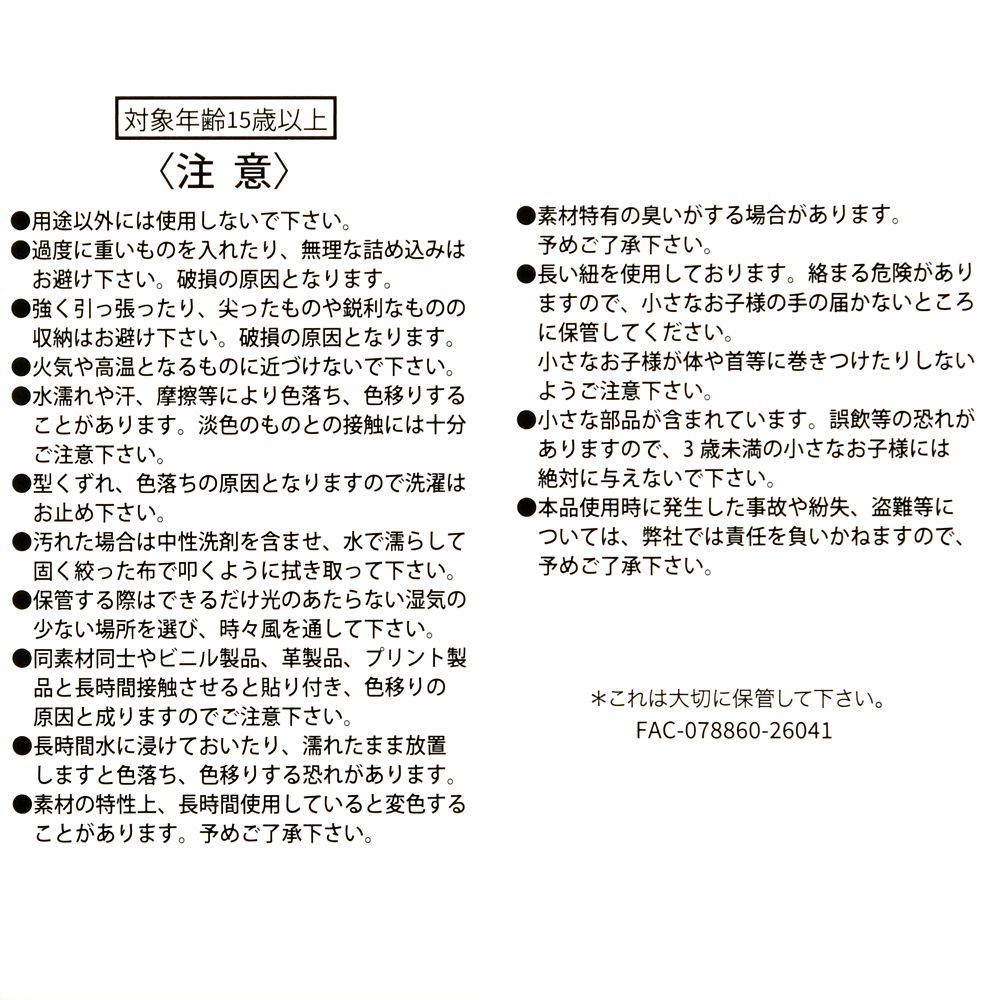 対象年齢15歳以上

〈注 意〉

●用途以外には使用しないで下さい。
●過度に重いものを入れたり、無理な詰め込みはお避け下さい。破損の原因となります。
●強く引っ張ったり、尖ったものや鋭利なものの収納はお避け下さい。破損の原因となります。
●火気や高温となるものに近づけないで下さい。
●水濡れや汗、摩擦等により色落ち、色移りすることがあります。淡色のものとの接触には十分ご注意下さい。
●型くずれ、色落ちの原因となりますので洗濯はお止め下さい。
●汚れた場合は中性洗剤を含ませ、水で濡らして固く絞った布で叩くように拭き取って下さい。
●保管する際はできるだけ光のあたらない湿気の少ない場所を選び、時々風を通して下さい。
●同素材同士やビニル製品、革製品、プリント製品と長時間接触させると貼り付き、色移りの原因と成りますのでご注意下さい。
●長時間水に浸けておいたり、濡れたまま放置しますと色落ち、色移りする恐れがあります。
●素材の特性上、長時間使用していると変色することがあります。予めご了承下さい。

●素材特有の臭いがする場合があります。予めご了承下さい。
●長い紐を使用しております。絡まる危険がありますので、小さなお子様の手の届かないところに保管してください。
小さなお子様が体や首等に巻きつけたりしないようご注意下さい。
●小さな部品が含まれています。誤飲等の恐れがありますので、3歳未満の小さなお子様には絶対に与えないで下さい。
●本品使用時に発生した事故や紛失、盗難等については、弊社では責任を負いかねますので、予めご了承下さい。

＊これは大切に保管して下さい。
FAC-078860-26041